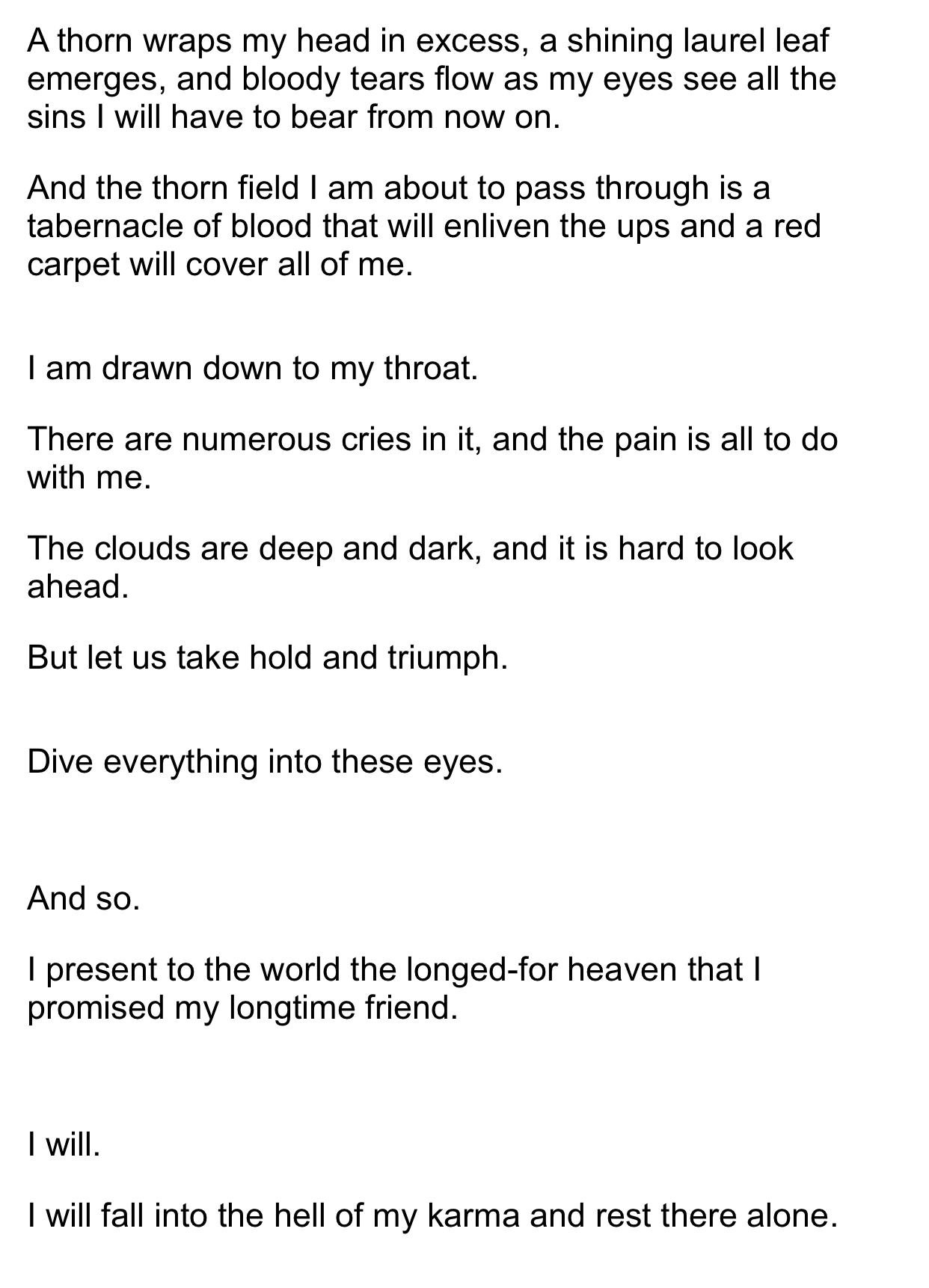 A thorn wraps my head in excess, a shining laurel leaf emerges, and bloody tears flow as my eyes see all the sins I will have to bear from now on.

And the thorn field I am about to pass through is a tabernacle of blood that will enliven the ups and a red carpet will cover all of me.

I am drawn down to my throat.

There are numerous cries in it, and the pain is all to do with me.

The clouds are deep and dark, and it is hard to look ahead.

But let us take hold and triumph.

Dive everything into these eyes.

And so.

I present to the world the longed-for heaven that I promised my longtime friend.

I will.

I will fall into the hell of my karma and rest there alone.